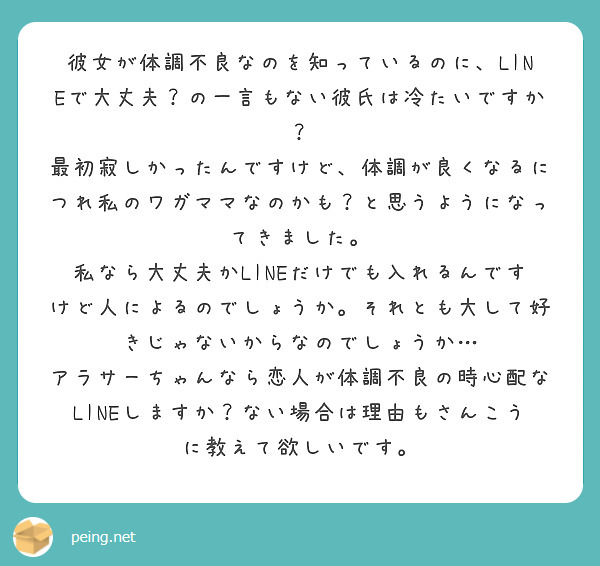 彼女が体調不良なのを知っているのに、LINEで大丈夫？の一言もない彼氏は冷たいですか？
最初寂しかったんですけど、体調が良くなるにつれ私のワガママなのかも？と思うようになってきました。
私なら大丈夫かLINEだけでも入れるんですけど人によるのでしょうか。それとも大して好きじゃないからなのでしょうか…
アラサーちゃんなら恋人が体調不良の時心配なLINEしますか？ない場合は理由もさんこうに教えて欲しいです。

peing.net